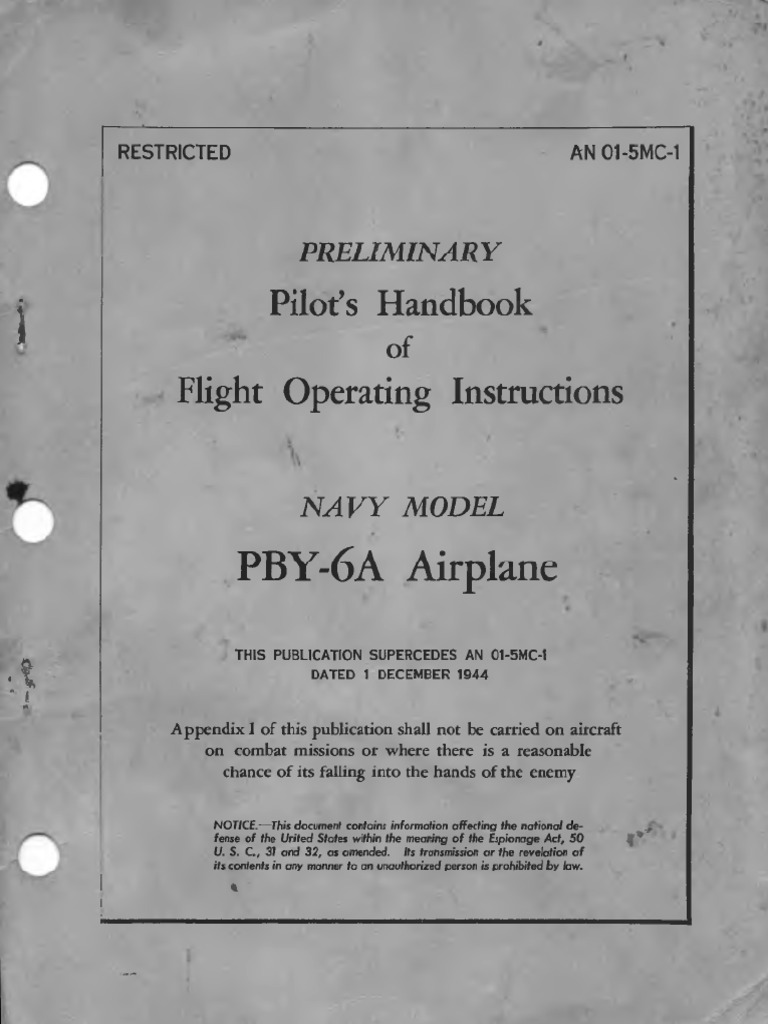 RESTRICTED

AN 01-5MC-1

PRELIMINARY

Pilot's Handbook
of
Flight Operating Instructions

NAVY MODEL

PBY-6A Airplane

THIS PUBLICATION SUPERCEDES AN 01-5MC-1
DATED 1 DECEMBER 1944

Appendix I of this publication shall not be carried on aircraft on combat missions or where there is a reasonable chance of its falling into the hands of the enemy

NOTICE.—This document contains information affecting the national defense of the United States within the meaning of the Espionage Act, 50 U. S. C., 31 and 32, as amended. Its transmission or the revelation of its contents in any manner to an unauthorized person is prohibited by law.